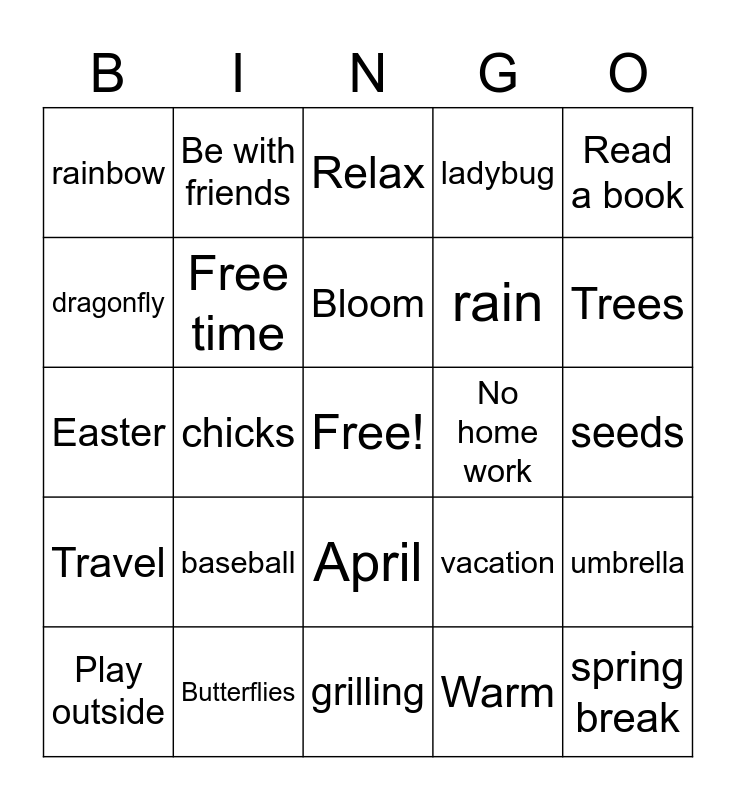 | B | I | N | G | O |
|---|---|---|---|---|
| rainbow | Be with friends | Relax | ladybug | Read a book |
| dragonfly | Free time | Bloom | rain | Trees |
| Easter | chicks | Free! | No home work | seeds |
| Travel | baseball | April | vacation | umbrella |
| Play outside | Butterflies | grilling | Warm | spring break |